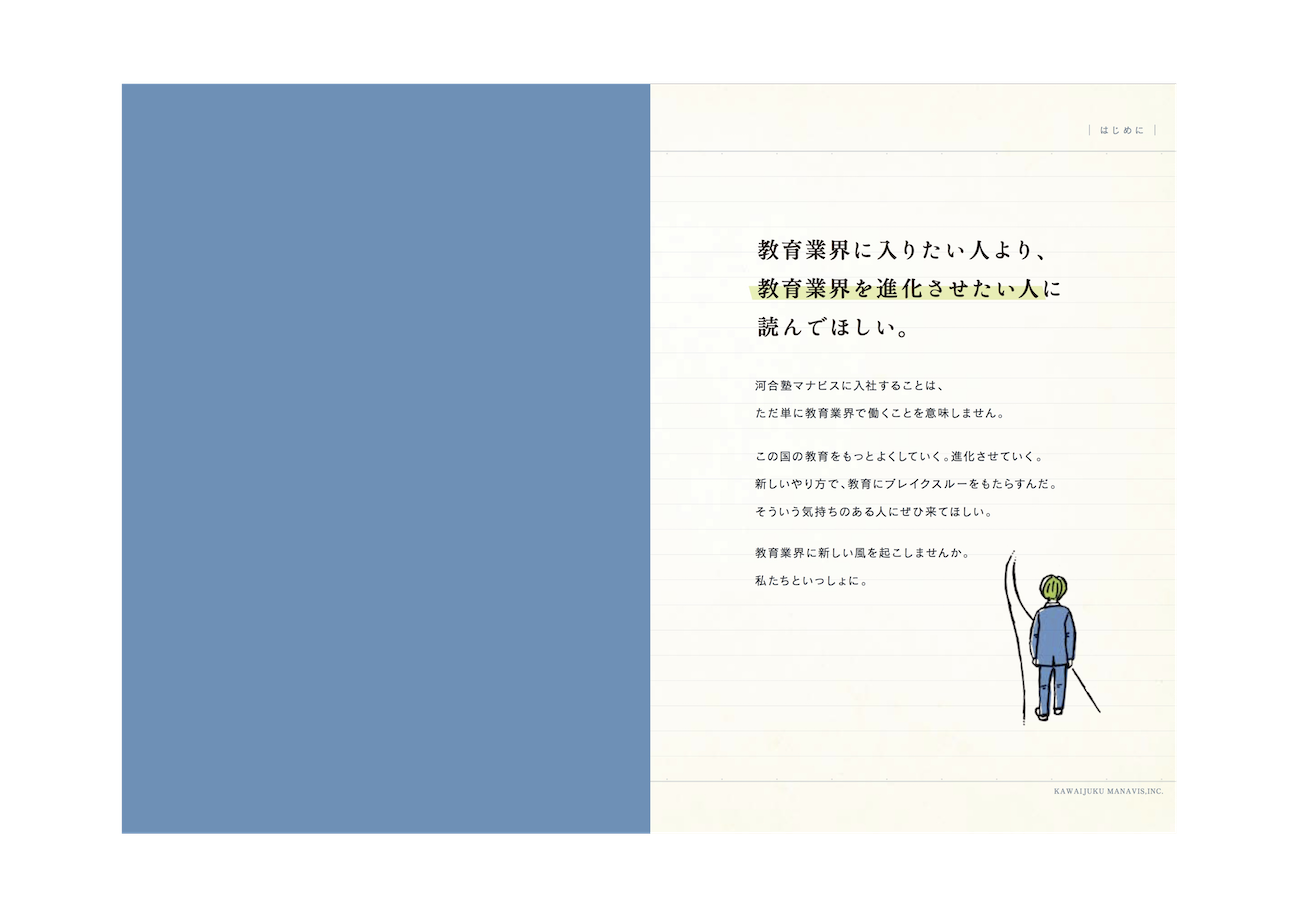 はじめに

教育業界に入りたい人より、
教育業界を進化させたい人に
読んでほしい。

河合塾マナビスに入社することは、
ただ単に教育業界で働くことを意味しません。

この国の教育をもっとよくしていく。進化させていく。
新しいやり方で、教育にブレイクスルーをもたらすんだ。
そういう気持ちのある人にぜひ来てほしい。

教育業界に新しい風を起こしませんか。
私たちといっしょに。

KAWAIJUKU MANAVIS,INC.